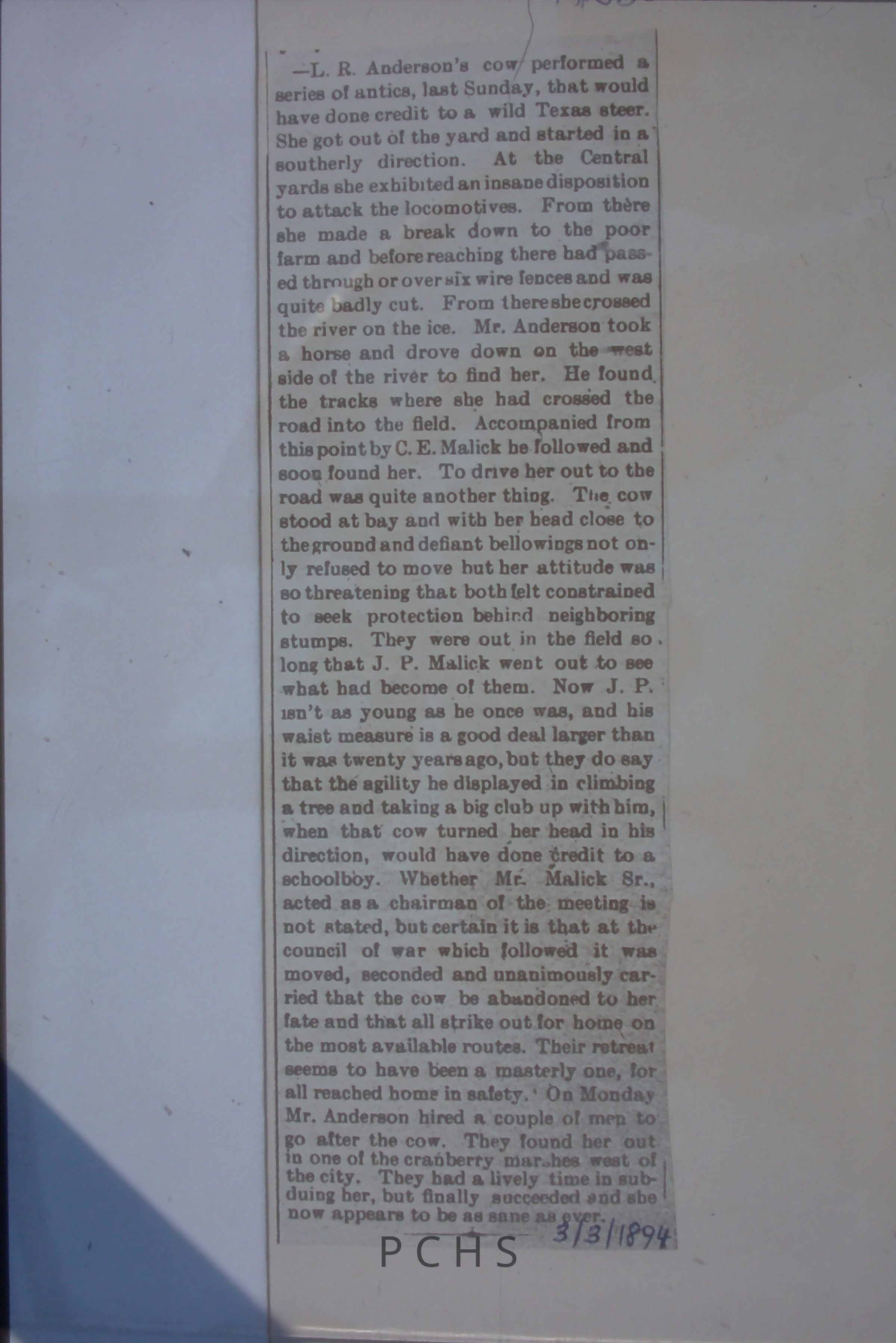 —L. R. Anderson's cow performed a series of antics, last Sunday, that would have done credit to a wild Texas steer. She got out of the yard and started in a southerly direction. At the Central yards she exhibited an insane disposition to attack the locomotives. From there she made a break down to the poor farm and before reaching there had passed through or over six wire fences and was quite badly cut. From there she crossed the river on the ice. Mr. Anderson took a horse and drove down on the west side of the river to find her. He found the tracks where she had crossed the road into the field. Accompanied from this point by C. E. Malick he followed and soon found her. To drive her out to the road was quite another thing. The cow stood at bay and with her head close to the ground and defiant bellowings not only refused to move but her attitude was so threatening that both felt constrained to seek protection behind neighboring stumps. They were out in the field so long that J. P. Malick went out to see what had become of them. Now J. P. isn't as young as he once was, and his waist measure is a good deal larger than it was twenty years ago, but they do say that the agility he displayed in climbing a tree and taking a big club up with him, when that cow turned her head in his direction, would have done credit to a schoolboy. Whether Mr. Malick Sr., acted as a chairman of the meeting is not stated, but certain it is that at the council of war which followed it was moved, seconded and unanimously carried that the cow be abandoned to her fate and that all strike out for home on the most available routes. Their retreat seems to have been a masterly one, for all reached home in safety. On Monday Mr. Anderson hired a couple of men to go after the cow. They found her out in one of the cranberry marshes west of the city. They had a lively time in subduing her, but finally succeeded and she now appears to be as sane as ever.

3/3/1894

PCHS